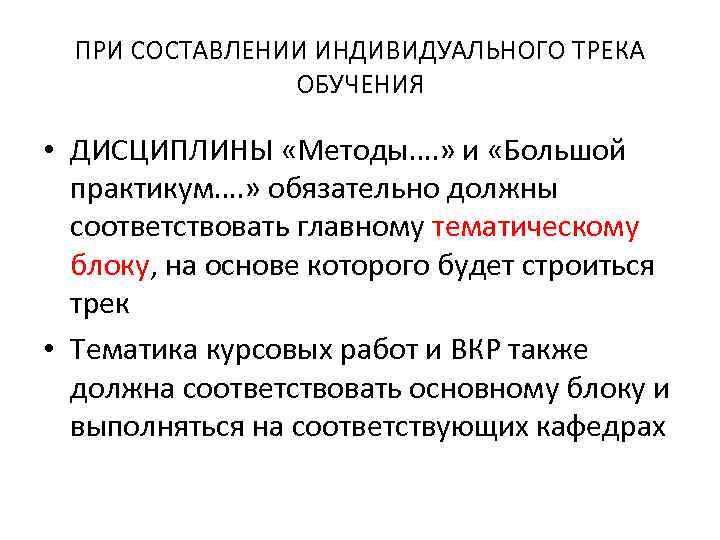 ПРИ СОСТАВЛЕНИИ ИНДИВИДУАЛЬНОГО ТРЕКА ОБУЧЕНИЯ

• ДИСЦИПЛИНЫ «Методы….» и «Большой практикум….» обязательно должны соответствовать главному тематическому блоку, на основе которого будет строиться трек

• Тематика курсовых работ и ВКР также должна соответствовать основному блоку и выполняться на соответствующих кафедрах